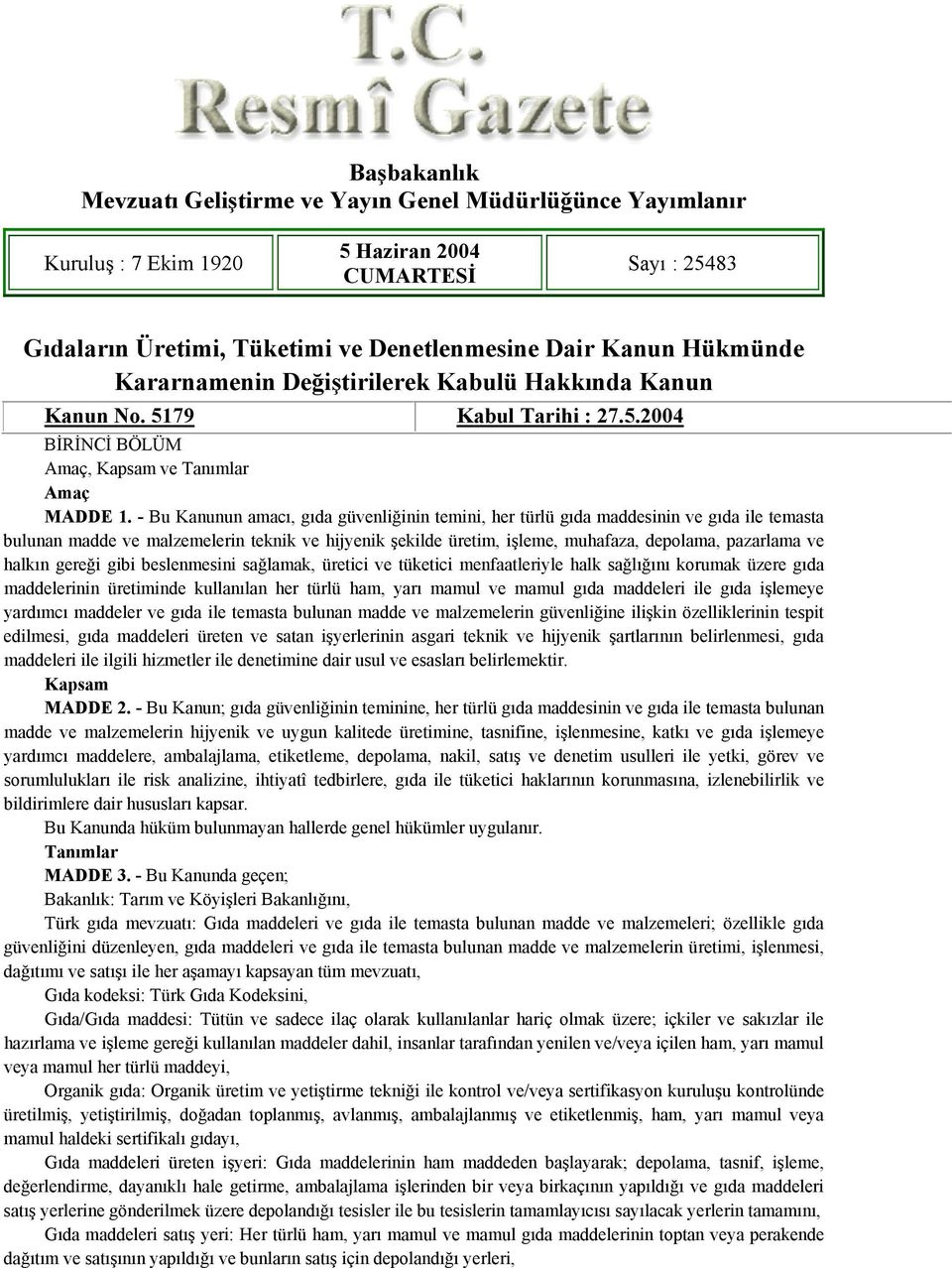 T.C.
Resmî Gazete

Başbakanlık
Mevzuatı Geliştirme ve Yayın Genel Müdürlüğünce Yayımlanır

| Kuruluş : 7 Ekim 1920 | 5 Haziran 2004 CUMARTESİ | Sayı : 25483 |
|---|---|---|

Gıdaların Üretimi, Tüketimi ve Denetlenmesine Dair Kanun Hükmünde Kararnamenin Değiştirilerek Kabulü Hakkında Kanun

| Kanun No. 5179 | Kabul Tarihi : 27.5.2004 |
|---|---|

BİRİNCİ BÖLÜM
Amaç, Kapsam ve Tanımlar
Amaç
MADDE 1. - Bu Kanunun amacı, gıda güvenliğinin temini, her türlü gıda maddesinin ve gıda ile temasta bulunan madde ve malzemelerin teknik ve hijyenik şekilde üretim, işleme, muhafaza, depolama, pazarlama ve halkın gereği gibi beslenmesini sağlamak, üretici ve tüketici menfaatleriyle halk sağlığını korumak üzere gıda maddelerinin üretiminde kullanılan her türlü ham, yarı mamul ve mamul gıda maddeleri ile gıda işlemeye yardımcı maddeler ve gıda ile temasta bulunan madde ve malzemelerin güvenliğine ilişkin özelliklerinin tespit edilmesi, gıda maddeleri üreten ve satan işyerlerinin asgari teknik ve hijyenik şartlarının belirlenmesi, gıda maddeleri ile ilgili hizmetler ile denetimine dair usul ve esasları belirlemektir.
Kapsam
MADDE 2. - Bu Kanun; gıda güvenliğinin teminine, her türlü gıda maddesinin ve gıda ile temasta bulunan madde ve malzemelerin hijyenik ve uygun kalitede üretimine, tasnifine, işlenmesine, katkı ve gıda işlemeye yardımcı maddelere, ambalajlama, etiketleme, depolama, nakil, satış ve denetim usulleri ile yetki, görev ve sorumlulukları ile risk analizine, ihtiyatî tedbirlere, gıda ile tüketici haklarının korunmasına, izlenebilirlik ve bildirimlere dair hususları kapsar.
Bu Kanunda hüküm bulunmayan hallerde genel hükümler uygulanır.
Tanımlar
MADDE 3. - Bu Kanunda geçen;
Bakanlık: Tarım ve Köyişleri Bakanlığını,
Türk gıda mevzuatı: Gıda maddeleri ve gıda ile temasta bulunan madde ve malzemeleri; özellikle gıda güvenliğini düzenleyen, gıda maddeleri ve gıda ile temasta bulunan madde ve malzemelerin üretimi, işlenmesi, dağıtımı ve satışı ile her aşamayı kapsayan tüm mevzuatı,
Gıda kodeksi: Türk Gıda Kodeksini,
Gıda/Gıda maddesi: Tütün ve sadece ilaç olarak kullanılanlar hariç olmak üzere; içkiler ve sakızlar ile hazırlama ve işleme gereği kullanılan maddeler dahil, insanlar tarafından yenilen ve/veya içilen ham, yarı mamul veya mamul her türlü maddeyi,
Organik gıda: Organik üretim ve yetiştirme tekniği ile kontrol ve/veya sertifikasyon kuruluşu kontrolünde üretilmiş, yetiştirilmiş, doğadan toplanmış, avlanmış, ambalajlanmış ve etiketlenmiş, ham, yarı mamul veya mamul haldeki sertifikalı gıdayı,
Gıda maddeleri üreten işyeri: Gıda maddelerinin ham maddeden başlayarak; depolama, tasnif, işleme, değerlendirme, dayanıklı hale getirme, ambalajlama işlerinden bir veya birkaçının yapıldığı ve gıda maddeleri satış yerlerine gönderilmek üzere depolandığı tesisler ile bu tesislerin tamamlayıcısı sayılacak yerlerin tamamını,
Gıda maddeleri satış yeri: Her türlü ham, yarı mamul ve mamul gıda maddelerinin toptan veya perakende dağıtım ve satışının yapıldığı ve bunların satış için depolandığı yerleri,